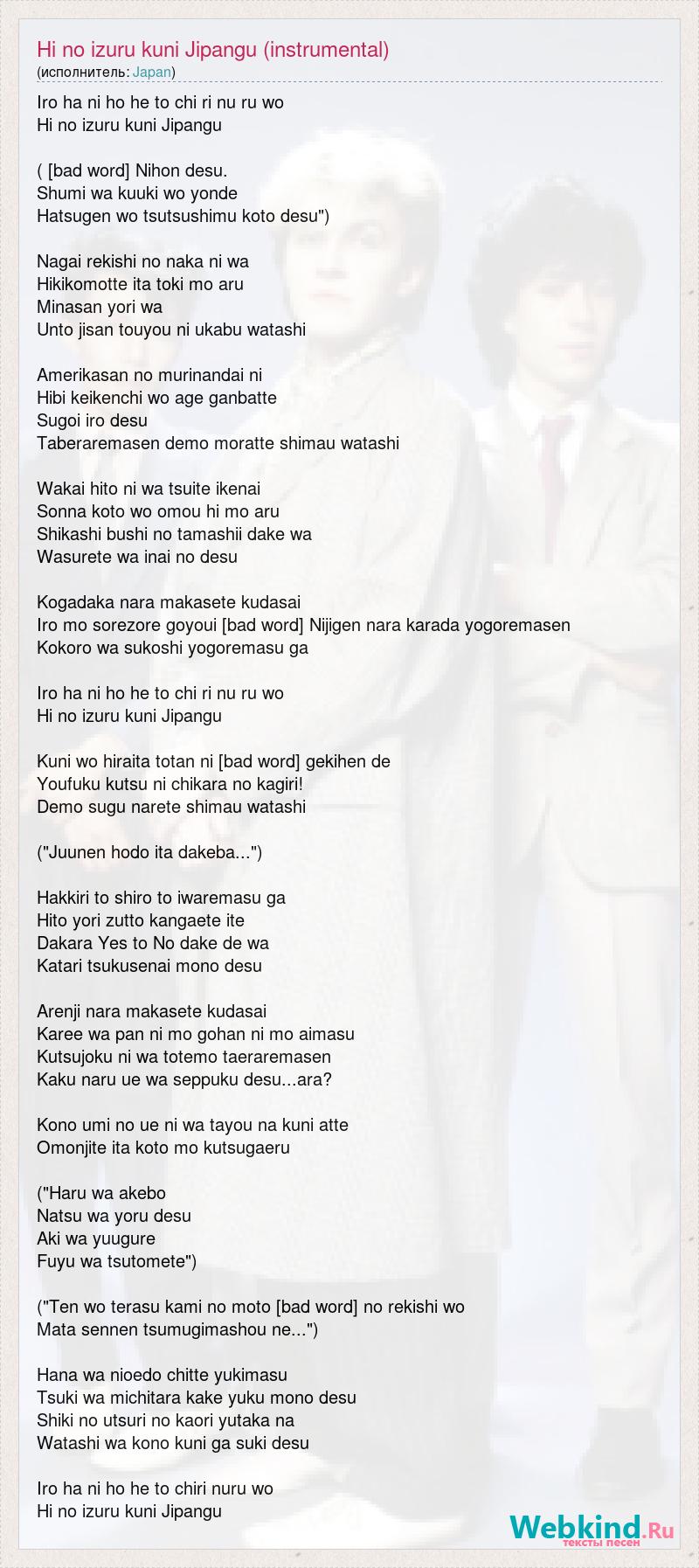 Hi no izuru kuni Jipangu (instrumental)
(исполнитель: Japan)

Iro ha ni ho he to chi ri nu ru wo
Hi no izuru kuni Jipangu

( [bad word] Nihon desu.
Shumi wa kuuki wo yonde
Hatsugen wo tsutsushimu koto desu")

Nagai rekishi no naka ni wa
Hikikomotte ita toki mo aru
Minasan yori wa
Unto jisan touyou ni ukabu watashi

Amerikasan no murinandai ni
Hibi keikenchi wo age ganbatte
Sugoi iro desu
Taberaremasen demo moratte shimau watashi

Wakai hito ni wa tsuite ikenai
Sonna koto wo omou hi mo aru
Shikashi bushi no tamashii dake wa
Wasurete wa inai no desu

Kogadaka nara makasete kudasai
Iro mo sorezore goyoui [bad word] Nijigen nara karada yogoremasen
Kokoro wa sukoshi yogoremasu ga

Iro ha ni ho he to chi ri nu ru wo
Hi no izuru kuni Jipangu

Kuni wo hiraita totan ni [bad word] gekihen de
Youfuku kutsu ni chikara no kagiri!
Demo sugu narete shimau watashi

("Juunen hodo ita dakeba...")

Hakkiri to shiro to iwaremasu ga
Hito yori zutto kangaete ite
Dakara Yes to No dake de wa
Katari tsukusenai mono desu

Arenji nara makasete kudasai
Karee wa pan ni mo gohan ni mo aimasu
Kutsujoku ni wa totemo taeraremasen
Kaku naru ue wa seppuku desu...ara?

Kono umi no ue ni wa tayou na kuni atte
Omonjite ita koto mo kutsugaeru

("Haru wa akebo
Natsu wa yoru desu
Aki wa yuugure
Fuyu wa tsutomete")

("Ten wo terasu kami no moto [bad word] no rekishi wo
Mata sennen tsumugimashou ne...")

Hana wa nioedo chitte yukimasu
Tsuki wa michitara kake yuku mono desu
Shiki no utsuri no kaori yutaka na
Watashi wa kono kuni ga suki desu

Iro ha ni ho he to chiri nuru wo
Hi no izuru kuni Jipangu

Webkind.Ru
тексты песен